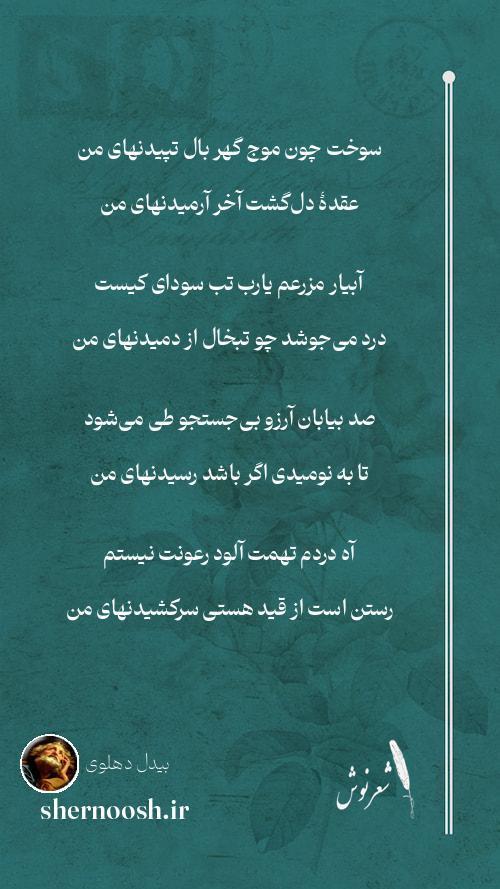 سوخت چون موج گهر بال تپیدنهای من

عقدهٔ دل گشت آخر آرمیدنهای من

آبیار مزرعم یارب تب سودای کیست

درد می‌جوشد چو تبخال از دمیدنهای من

صد بیابان آرزو بی جستجو طی می‌شود

تا به نومیدی اگر باشد رسیدنهای من

آه دردم تهمت آلود رعونت نیستم

رستن است از قید هستی سرکشیدنهای من

بیدل دهلوی

shernoosh.ir

شعرنوش